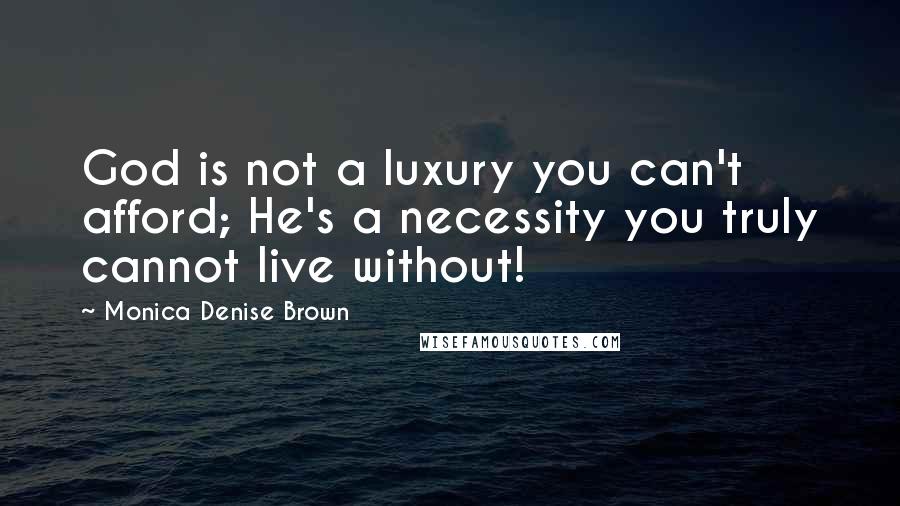 God is not a luxury you can't afford; He's a necessity you truly cannot live without!

~ Monica Denise Brown

WISEFAMOUSQUOTES.COM